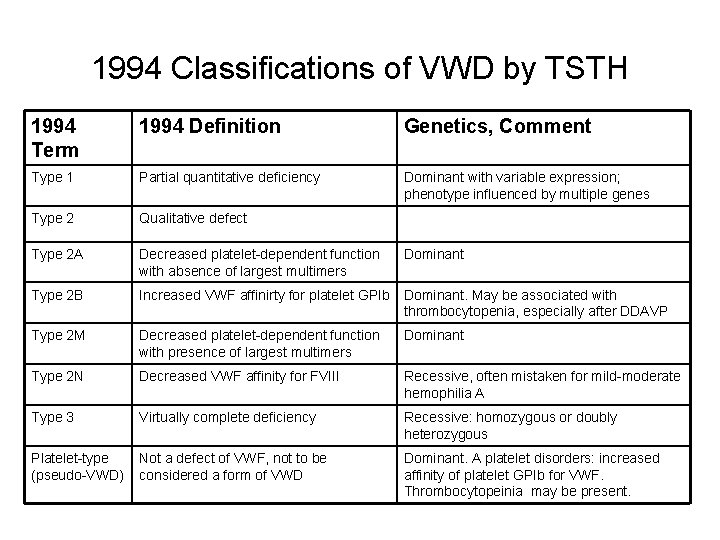 1994 Classifications of VWD by TSTH

| 1994 Term | 1994 Definition | Genetics, Comment |
|---|---|---|
| Type 1 | Partial quantitative deficiency | Dominant with variable expression; phenotype influenced by multiple genes |
| Type 2 | Qualitative defect | |
| Type 2A | Decreased platelet-dependent function with absence of largest multimers | Dominant |
| Type 2B | Increased VWF affinirty for platelet GPIb | Dominant. May be associated with thrombocytopenia, especially after DDAVP |
| Type 2M | Decreased platelet-dependent function with presence of largest multimers | Dominant |
| Type 2N | Decreased VWF affinity for FVIII | Recessive, often mistaken for mild-moderate hemophilia A |
| Type 3 | Virtually complete deficiency | Recessive: homozygous or doubly heterozygous |
| Platelet-type (pseudo-VWD) | Not a defect of VWF, not to be considered a form of VWD | Dominant. A platelet disorders: increased affinity of platelet GPIb for VWF. Thrombocytopeinia may be present. |